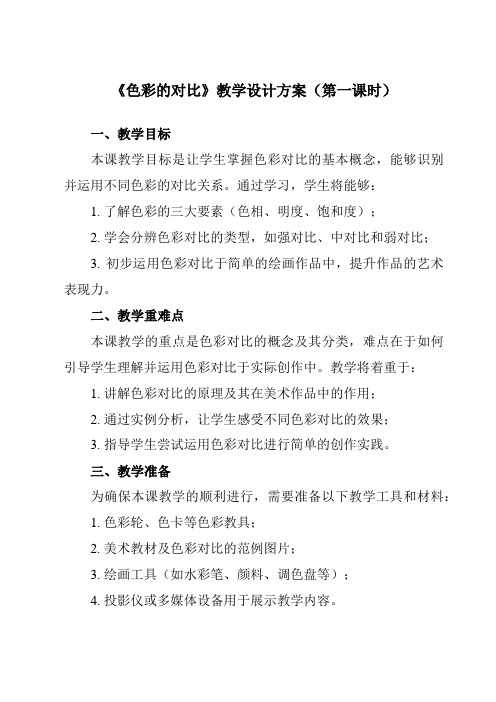 《色彩的对比》教学设计方案（第一课时）

一、教学目标

本课教学目标是让学生掌握色彩对比的基本概念，能够识别并运用不同色彩的对比关系。通过学习，学生将能够：

1. 了解色彩的三大要素（色相、明度、饱和度）；

2. 学会分辨色彩对比的类型，如强对比、中对比和弱对比；

3. 初步运用色彩对比于简单的绘画作品中，提升作品的艺术表现力。

二、教学重难点

本课教学的重点是色彩对比的概念及其分类，难点在于如何引导学生理解并运用色彩对比于实际创作中。教学将着重于：

1. 讲解色彩对比的原理及其在美术作品中的作用；

2. 通过实例分析，让学生感受不同色彩对比的效果；

3. 指导学生尝试运用色彩对比进行简单的创作实践。

三、教学准备

为确保本课教学的顺利进行，需要准备以下教学工具和材料：

1. 色彩轮、色卡等色彩教具；

2. 美术教材及色彩对比的范例图片；

3. 绘画工具（如水彩笔、颜料、调色盘等）；

4. 投影仪或多媒体设备用于展示教学内容。